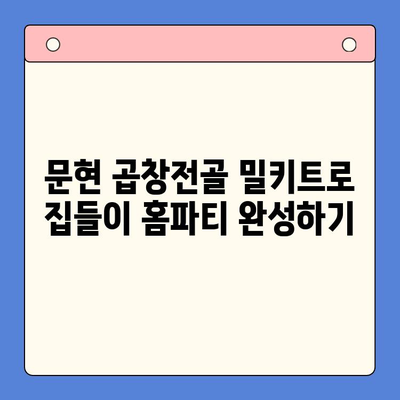 문현 곱창전골 밀키트로 집들이 홈파티 완성하기